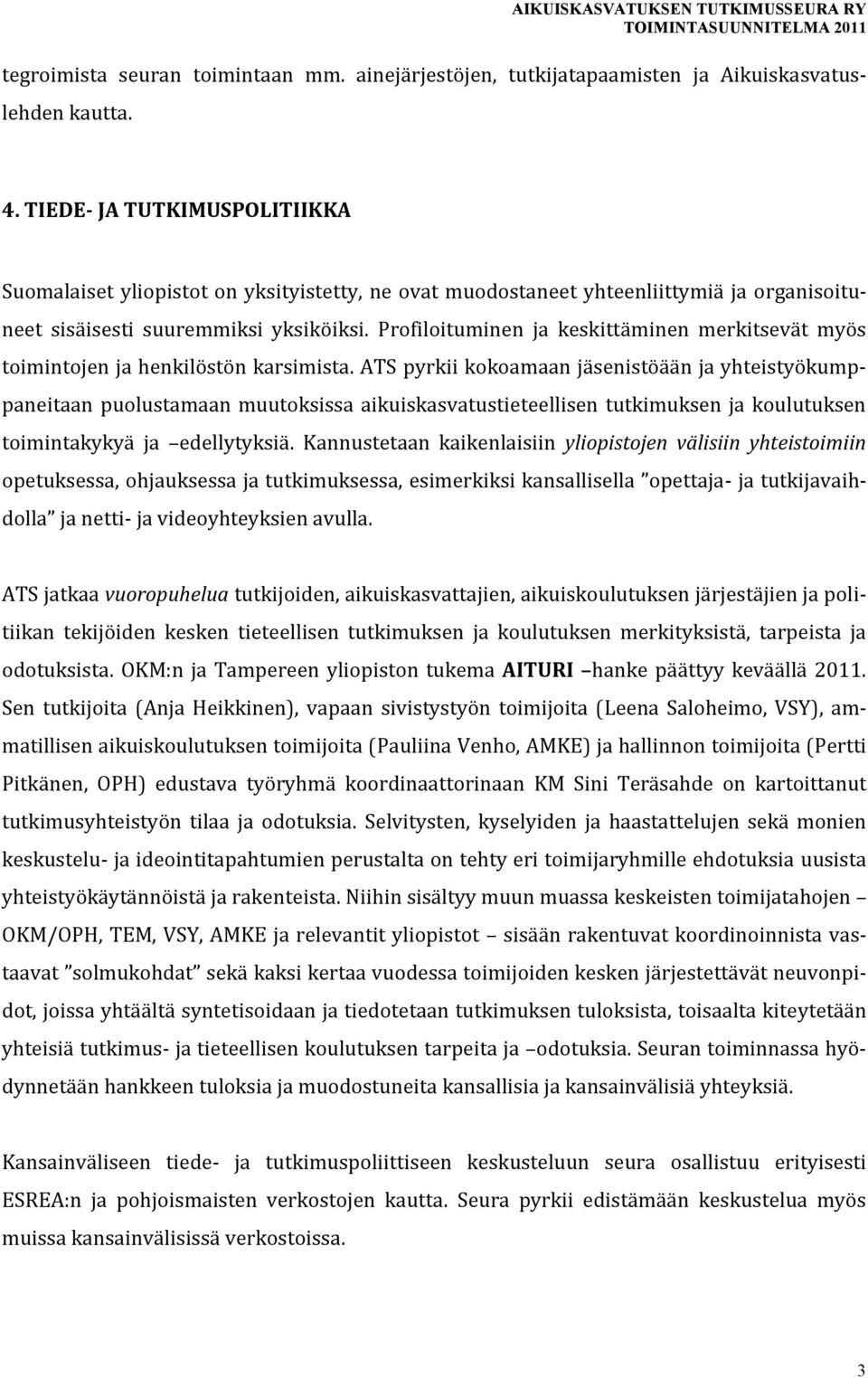 AIKUISKASVATUKSEN TUTKIMUSSEURA RY
TOIMINTASUUNNITELMA 2011

tegroimista seuran toimintaan mm. ainejärjestöjen, tutkijatapaamisten ja Aikuiskasvatuslehden kautta.

4. TIEDE- JA TUTKIMUSPOLITIIKKA

Suomalaiset yliopistot on yksityistetty, ne ovat muodostaneet yhteenliittymiä ja organisoituneet sisäisesti suuremmiksi yksiköiksi. Profiloituminen ja keskittäminen merkitsevät myös toimintojen ja henkilöstön karsimista. ATS pyrkii kokoamaan jäsenistöään ja yhteistyökumppaneitaan puolustamaan muutoksissa aikuiskasvatustieteellisen tutkimuksen ja koulutuksen toimintakykyä ja –edellytyksiä. Kannustetaan kaikenlaisiin yliopistojen välisiin yhteistoimiin opetuksessa, ohjauksessa ja tutkimuksessa, esimerkiksi kansallisella ”opettaja- ja tutkijavaihdolla” ja netti- ja videoyhteyksien avulla.

ATS jatkaa vuoropuhelua tutkijoiden, aikuiskasvattajien, aikuiskoulutuksen järjestäjien ja politiikan tekijöiden kesken tieteellisen tutkimuksen ja koulutuksen merkityksistä, tarpeista ja odotuksista. OKM:n ja Tampereen yliopiston tukema AITURI –hanke päättyy keväällä 2011. Sen tutkijoita (Anja Heikkinen), vapaan sivistystyön toimijoita (Leena Saloheimo, VSY), ammatillisen aikuiskoulutuksen toimijoita (Pauliina Venho, AMKE) ja hallinnon toimijoita (Pertti Pitkänen, OPH) edustava työryhmä koordinaattorinaan KM Sini Teräsahde on kartoittanut tutkimusyhteistyön tilaa ja odotuksia. Selvitysten, kyselyiden ja haastattelujen sekä monien keskustelu- ja ideointitapahtumien perustalta on tehty eri toimijaryhmille ehdotuksia uusista yhteistyökäytännöistä ja rakenteista. Niihin sisältyy muun muassa keskeisten toimijatahojen – OKM/OPH, TEM, VSY, AMKE ja relevantit yliopistot – sisään rakentuvat koordinoinnista vastaavat ”solmukohdat” sekä kaksi kertaa vuodessa toimijoiden kesken järjestettävät neuvonpidot, joissa yhtäältä syntetisoidaan ja tiedotetaan tutkimuksen tuloksista, toisaalta kiteytetään yhteisiä tutkimus- ja tieteellisen koulutuksen tarpeita ja –odotuksia. Seuran toiminnassa hyödynnetään hankkeen tuloksia ja muodostuneita kansallisia ja kansainvälisiä yhteyksiä.

Kansainväliseen tiede- ja tutkimuspoliittiseen keskusteluun seura osallistuu erityisesti ESREA:n ja pohjoismaisten verkostojen kautta. Seura pyrkii edistämään keskustelua myös muissa kansainvälisissä verkostoissa.

3